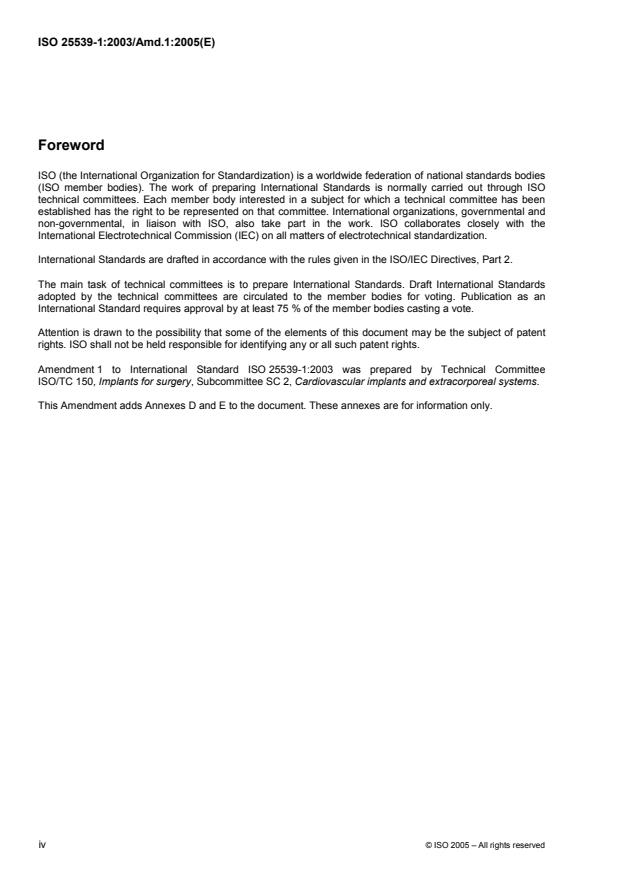 ISO 25539-1:2003/Amd.1:2005(E)

Foreword

ISO (the International Organization for Standardization) is a worldwide federation of national standards bodies (ISO member bodies). The work of preparing International Standards is normally carried out through ISO technical committees. Each member body interested in a subject for which a technical committee has been established has the right to be represented on that committee. International organizations, governmental and non-governmental, in liaison with ISO, also take part in the work. ISO collaborates closely with the International Electrotechnical Commission (IEC) on all matters of electrotechnical standardization.

International Standards are drafted in accordance with the rules given in the ISO/IEC Directives, Part 2.

The main task of technical committees is to prepare International Standards. Draft International Standards adopted by the technical committees are circulated to the member bodies for voting. Publication as an International Standard requires approval by at least 75 % of the member bodies casting a vote.

Attention is drawn to the possibility that some of the elements of this document may be the subject of patent rights. ISO shall not be held responsible for identifying any or all such patent rights.

Amendment 1 to International Standard ISO 25539-1:2003 was prepared by Technical Committee ISO/TC 150, Implants for surgery, Subcommittee SC 2, Cardiovascular implants and extracorporeal systems.

This Amendment adds Annexes D and E to the document. These annexes are for information only.

iv

© ISO 2005 – All rights reserved